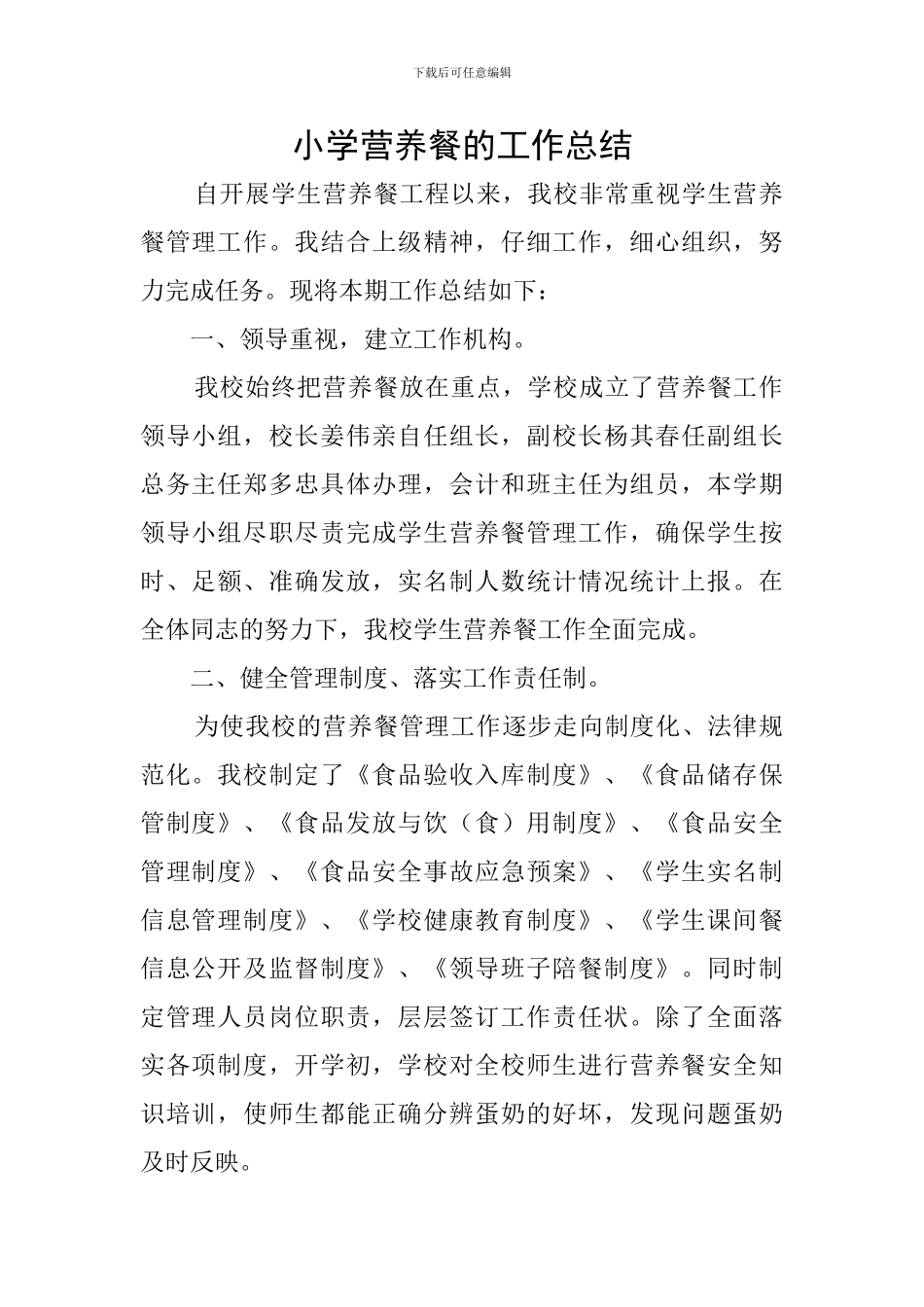 下载后可任意编辑

小学营养餐的工作总结

自开展学生营养餐工程以来，我校非常重视学生营养餐管理工作。我结合上级精神，仔细工作，细心组织，努力完成任务。现将本期工作总结如下：

一、领导重视，建立工作机构。

我校始终把营养餐放在重点，学校成立了营养餐工作领导小组，校长姜伟亲自任组长，副校长杨其春任副组长总务主任郑多忠具体办理，会计和班主任为组员，本学期领导小组尽职尽责完成学生营养餐管理工作，确保学生按时、足额、准确发放，实名制人数统计情况统计上报。在全体同志的努力下，我校学生营养餐工作全面完成。

二、健全管理制度、落实工作责任制。

为使我校的营养餐管理工作逐步走向制度化、法律规范化。我校制定了《食品验收入库制度》、《食品储存保管制度》、《食品发放与饮（食）用制度》、《食品安全管理制度》、《食品安全事故应急预案》、《学生实名制信息管理制度》、《学校健康教育制度》、《学生课间餐信息公开及监督制度》、《领导班子陪餐制度》。同时制定管理人员岗位职责，层层签订工作责任状。除了全面落实各项制度，开学初，学校对全校师生进行营养餐安全知识培训，使师生都能正确分辨蛋奶的好坏，发现问题蛋奶及时反映。